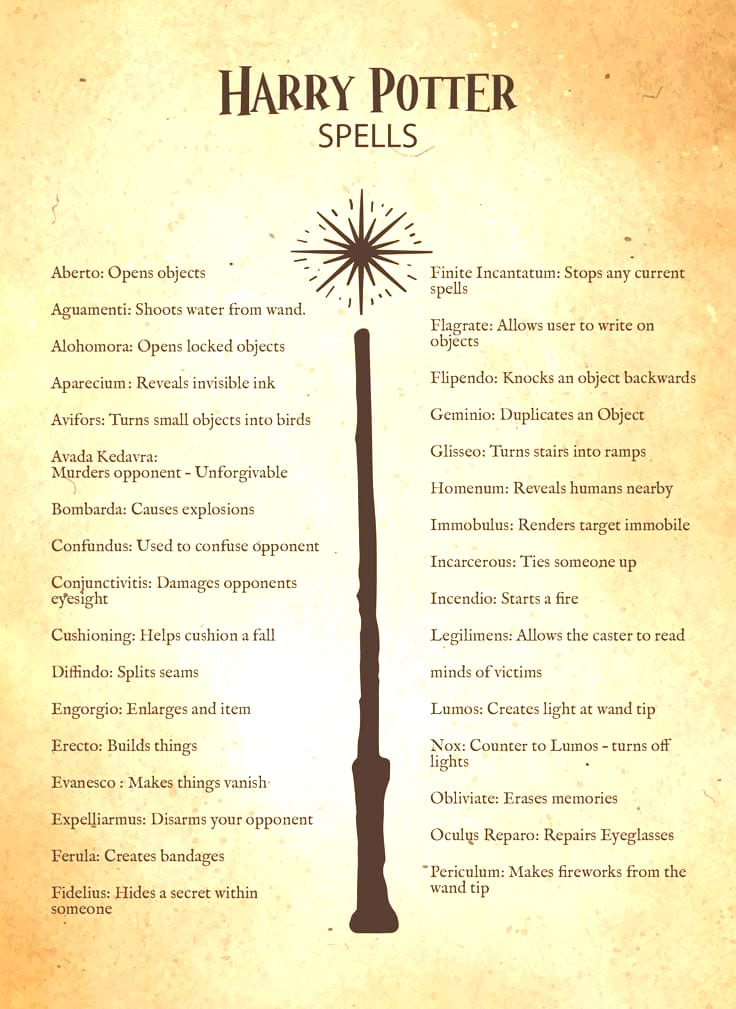 HARRY POTTER
SPELLS

Aberto: Opens objects

Aguamenti: Shoots water from wand.

Alohomora: Opens locked objects

Aparecium: Reveals invisible ink

Avifors: Turns small objects into birds

Avada Kedavra: Murders opponent - Unforgivable

Bombarda: Causes explosions

Confundus: Used to confuse opponent

Conjunctivitis: Damages opponents eyesight

Cushioning: Helps cushion a fall

Diffindo: Splits seams

Engorgio: Enlarges and item

Erecto: Builds things

Evanesco : Makes things vanish

Expelliarmus: Disarms your opponent

Ferula: Creates bandages

Fidelius: Hides a secret within someone

Finite Incantatum: Stops any current spells

Flagrate: Allows user to write on objects

Flipendo: Knocks an object backwards

Geminio: Duplicates an Object

Glisseo: Turns stairs into ramps

Homenum: Reveals humans nearby

Immobulus: Renders target immobile

Incarcerous: Ties someone up

Incendio: Starts a fire

Legilimens: Allows the caster to read

minds of victims

Lumos: Creates light at wand tip

Nox: Counter to Lumos - turns off lights

Obliviate: Erases memories

Oculus Reparo: Repairs Eyeglasses

Periculum: Makes fireworks from the wand tip